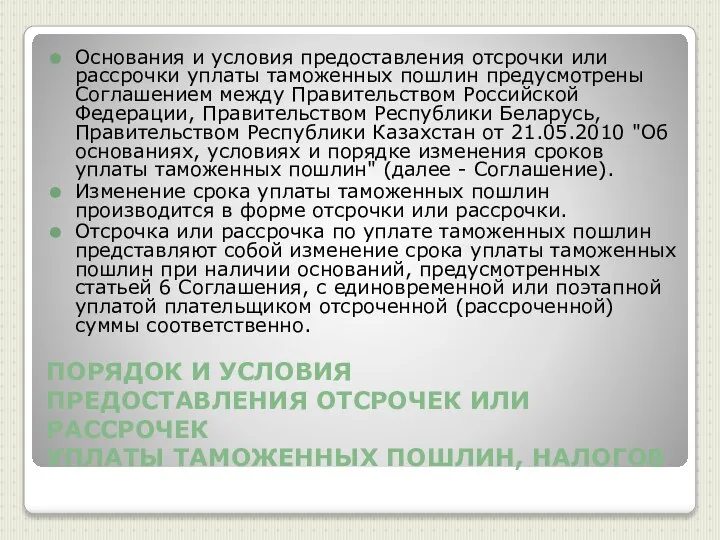 Основания и условия предоставления отсрочки или рассрочки уплаты таможенных пошлин предусмотрены Соглашением между Правительством Российской Федерации, Правительством Республики Беларусь, Правительством Республики Казахстан от 21.05.2010 "Об основаниях, условиях и порядке изменения сроков уплаты таможенных пошлин" (далее - Соглашение).

Изменение срока уплаты таможенных пошлин производится в форме отсрочки или рассрочки.

Отсрочка или рассрочка по уплате таможенных пошлин представляют собой изменение срока уплаты таможенных пошлин при наличии оснований, предусмотренных статьей 6 Соглашения, с единовременной или поэтапной уплатой плательщиком отсроченной (рассроченной) суммы соответственно.

ПОРЯДОК И УСЛОВИЯ ПРЕДОСТАВЛЕНИЯ ОТСРОЧЕК ИЛИ РАССРОЧЕК УПЛАТЫ ТАМОЖЕННЫХ ПОШЛИН, НАЛОГОВ